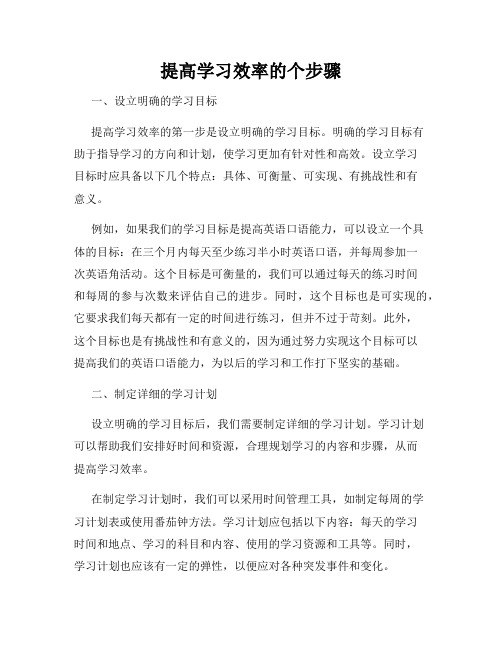 提高学习效率的个步骤

一、设立明确的学习目标

提高学习效率的第一步是设立明确的学习目标。明确的学习目标有助于指导学习的方向和计划，使学习更加有针对性和高效。设立学习目标时应具备以下几个特点：具体、可衡量、可实现、有挑战性和有意义。

例如，如果我们的学习目标是提高英语口语能力，可以设立一个具体的目标：在三个月内每天至少练习半小时英语口语，并每周参加一次英语角活动。这个目标是可衡量的，我们可以通过每天的练习时间和每周的参与次数来评估自己的进步。同时，这个目标也是可实现的，它要求我们每天都有一定的时间进行练习，但并不过于苛刻。此外，这个目标也是有挑战性和有意义的，因为通过努力实现这个目标可以提高我们的英语口语能力，为以后的学习和工作打下坚实的基础。

二、制定详细的学习计划

设立明确的学习目标后，我们需要制定详细的学习计划。学习计划可以帮助我们安排好时间和资源，合理规划学习的内容和步骤，从而提高学习效率。

在制定学习计划时，我们可以采用时间管理工具，如制定每周的学习计划表或使用番茄钟方法。学习计划应包括以下内容：每天的学习时间和地点、学习的科目和内容、使用的学习资源和工具等。同时，学习计划也应该有一定的弹性，以便应对各种突发事件和变化。